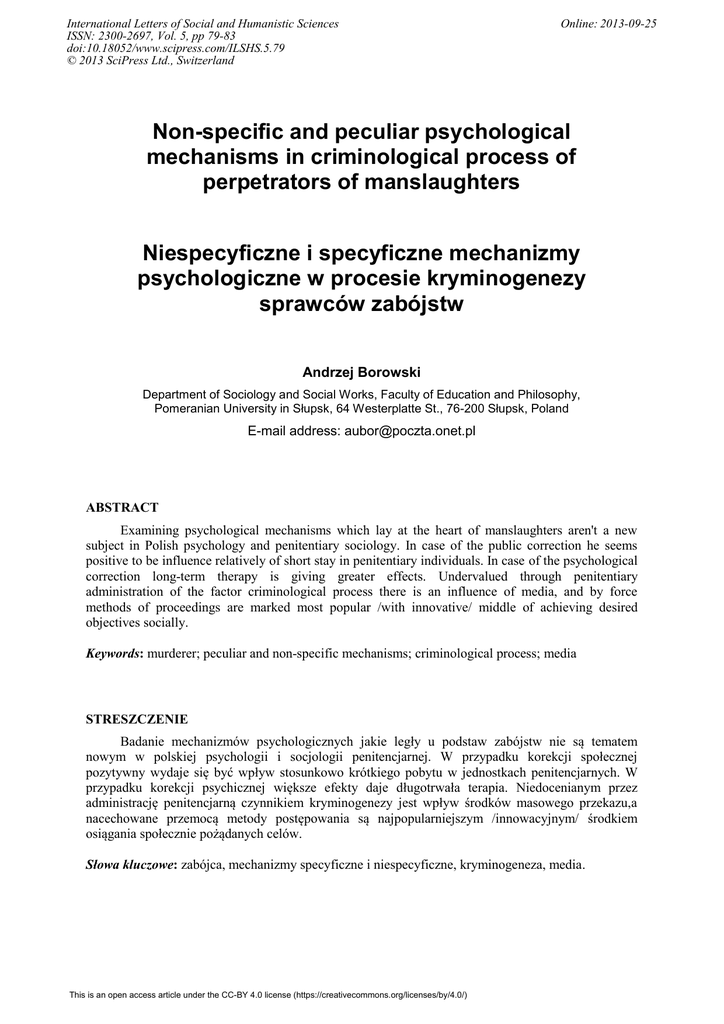 International Letters of Social and Humanistic Sciences
ISSN: 2300-2697, Vol. 5, pp 79-83
doi:10.18052/www.scipress.com/ILSHS.5.79
© 2013 SciPress Ltd., Switzerland

Online: 2013-09-25

Non-specific and peculiar psychological mechanisms in criminological process of perpetrators of manslaughters

Niespecyficzne i specyficzne mechanizmy psychologiczne w procesie kryminogenezy sprawców zabójstw

Andrzej Borowski

Department of Sociology and Social Works, Faculty of Education and Philosophy, Pomeranian University in Słupsk, 64 Westerplatte St., 76-200 Słupsk, Poland

E-mail address: aubor@poczta.onet.pl

ABSTRACT

Examining psychological mechanisms which lay at the heart of manslaughters aren't a new subject in Polish psychology and penitentiary sociology. In case of the public correction he seems positive to be influence relatively of short stay in penitentiary individuals. In case of the psychological correction long-term therapy is giving greater effects. Undervalued through penitentiary administration of the factor criminological process there is an influence of media, and by force methods of proceedings are marked most popular /with innovative/ middle of achieving desired objectives socially.

Keywords: murderer; peculiar and non-specific mechanisms; criminological process; media

STRESZCZENIE

Badanie mechanizmów psychologicznych jakie legły u podstaw zabójstw nie są tematem nowym w polskiej psychologii i socjologii penitencjarnej. W przypadku korekcji społecznej pozytywny wydaje się być wpływ stosunkowo krótkiego pobytu w jednostkach penitencjarnych. W przypadku korekcji psychicznej większe efekty daje długotrwała terapia. Niedocenianym przez administrację penitencjarną czynnikiem kryminogenezy jest wpływ środków masowego przekazu,a nacechowane przemocą metody postępowania są najpopularniejszym /innowacyjnym/ środkiem osiągania społecznie pożądanych celów.

Słowa kluczowe: zabójca, mechanizmy specyficzne i niespecyficzne, kryminogeneza, media.

This is an open access article under the CC-BY 4.0 license (https://creativecommons.org/licenses/by/4.0/)